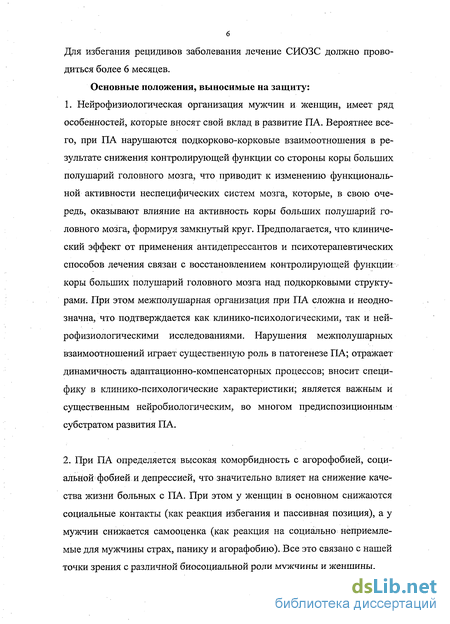 6

Для избегания рецидивов заболевания лечение СИОЗС должно проводиться более 6 месяцев.

Основные положения, выносимые на защиту:

1. Нейрофизиологическая организация мужчин и женщин, имеет ряд особенностей, которые вносят свой вклад в развитие ПА. Вероятнее всего, при ПА нарушаются подкорково-корковые взаимоотношения в результате снижения контролирующей функции со стороны коры больших полушарий головного мозга, что приводит к изменению функциональной активности неспецифических систем мозга, которые, в свою очередь, оказывают влияние на активность коры больших полушарий головного мозга, формируя замкнутый круг. Предполагается, что клинический эффект от применения антидепрессантов и психотерапевтических способов лечения связан с восстановлением контролирующей функции коры больших полушарий головного мозга над подкорковыми структурами. При этом межполушарная организация при ПА сложна и неоднозначна, что подтверждается как клинико-психологическими, так и нейрофизиологическими исследованиями. Нарушения межполушарных взаимоотношений играет существенную роль в патогенезе ПА; отражает динамичность адаптационно-компенсаторных процессов; вносит специфику в клинико-психологические характеристики; является важным и существенным нейробиологическим, во многом предиспозиционным субстратом развития ПА.

2. При ПА определяется высокая коморбидность с агорофобией, социальной фобией и депрессией, что значительно влияет на снижение качества жизни больных с ПА. При этом у женщин в основном снижаются социальные контакты (как реакция избегания и пассивная позиция), а у мужчин снижается самооценка (как реакция на социально неприемлемые для мужчины страх, панику и агорафобию). Все это связано с нашей точки зрения с различной биосоциальной роли мужчины и женщины.

dsLib.net
библиотека диссертаций